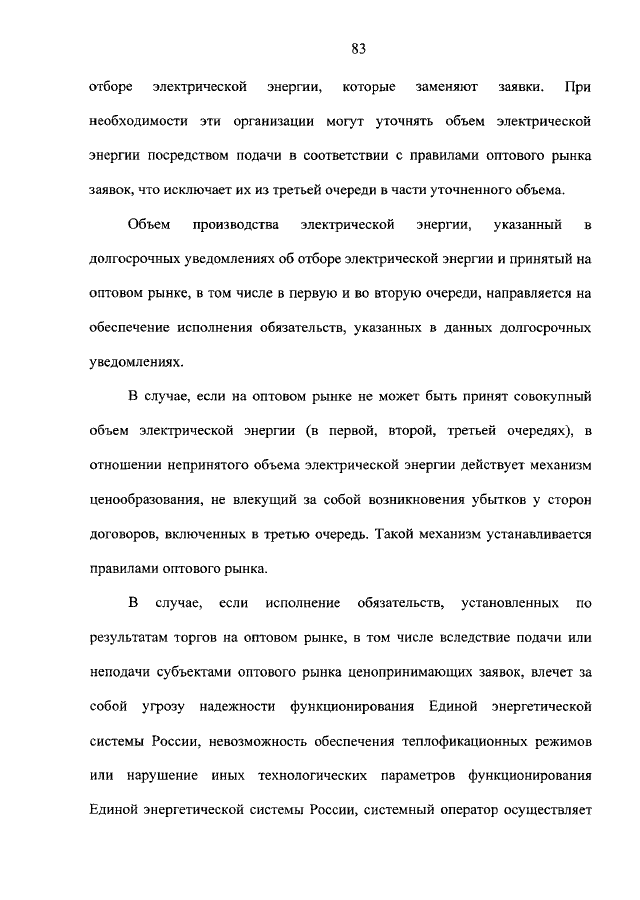 83

отборе электрической энергии, которые заменяют заявки. При необходимости эти организации могут уточнять объем электрической энергии посредством подачи в соответствии с правилами оптового рынка заявок, что исключает их из третьей очереди в части уточненного объема.

Объем производства электрической энергии, указанный в долгосрочных уведомлениях об отборе электрической энергии и принятый на оптовом рынке, в том числе в первую и во вторую очереди, направляется на обеспечение исполнения обязательств, указанных в данных долгосрочных уведомлениях.

В случае, если на оптовом рынке не может быть принят совокупный объем электрической энергии (в первой, второй, третьей очередях), в отношении непринятого объема электрической энергии действует механизм ценообразования, не влекущий за собой возникновения убытков у сторон договоров, включенных в третью очередь. Такой механизм устанавливается правилами оптового рынка.

В случае, если исполнение обязательств, установленных по результатам торгов на оптовом рынке, в том числе вследствие подачи или неподачи субъектами оптового рынка ценопринимающих заявок, влечет за собой угрозу надежности функционирования Единой энергетической системы России, невозможность обеспечения теплофикационных режимов или нарушение иных технологических параметров функционирования Единой энергетической системы России, системный оператор осуществляет